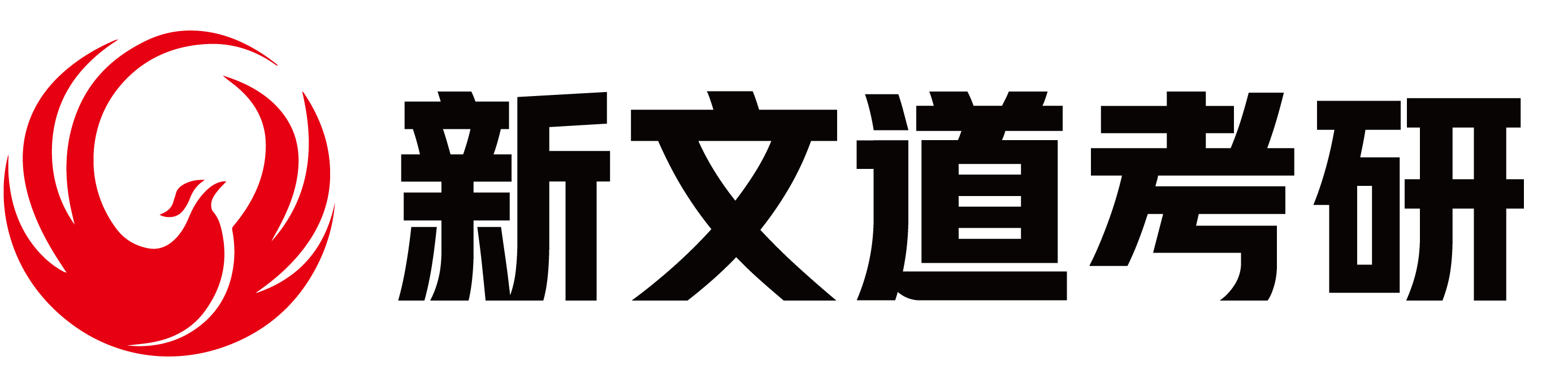 新文道考研